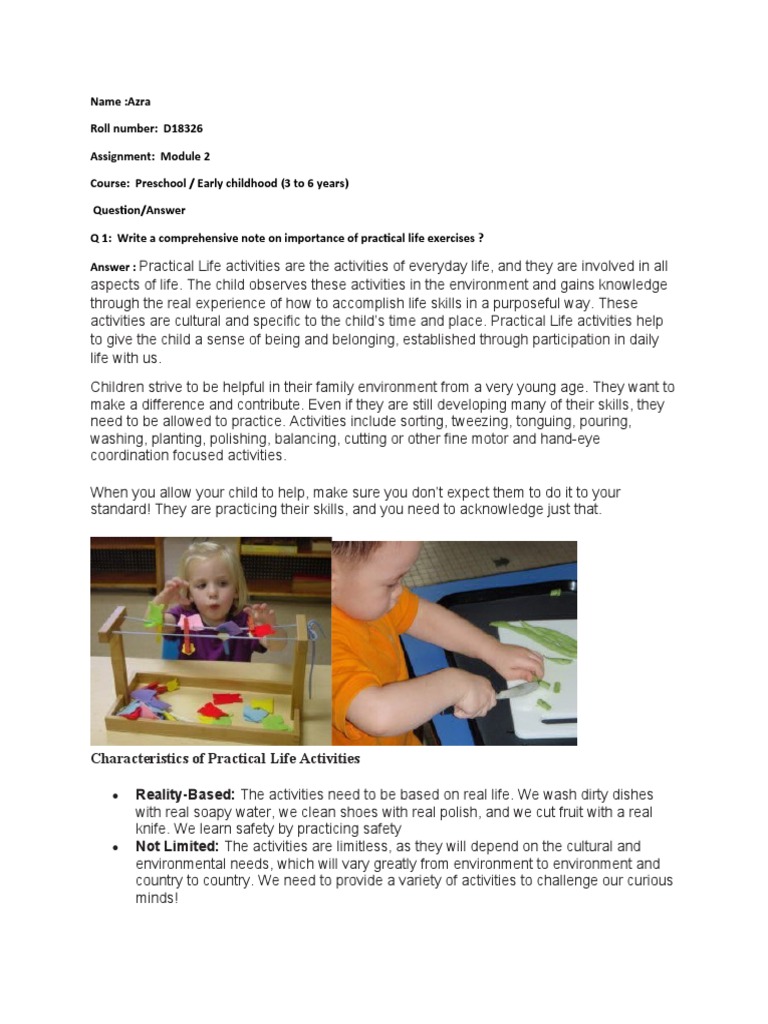 Name :Azra

Roll number: D18326

Assignment: Module 2

Course: Preschool / Early childhood (3 to 6 years)

Question/Answer

Q 1: Write a comprehensive note on importance of practical life exercises ?

Answer : Practical Life activities are the activities of everyday life, and they are involved in all aspects of life. The child observes these activities in the environment and gains knowledge through the real experience of how to accomplish life skills in a purposeful way. These activities are cultural and specific to the child's time and place. Practical Life activities help to give the child a sense of being and belonging, established through participation in daily life with us.

Children strive to be helpful in their family environment from a very young age. They want to make a difference and contribute. Even if they are still developing many of their skills, they need to be allowed to practice. Activities include sorting, tweezing, tonguing, pouring, washing, planting, polishing, balancing, cutting or other fine motor and hand-eye coordination focused activities.

When you allow your child to help, make sure you don't expect them to do it to your standard! They are practicing their skills, and you need to acknowledge just that.

Characteristics of Practical Life Activities

• Reality-Based: The activities need to be based on real life. We wash dirty dishes with real soapy water, we clean shoes with real polish, and we cut fruit with a real knife. We learn safety by practicing safety
• Not Limited: The activities are limitless, as they will depend on the cultural and environmental needs, which will vary greatly from environment to environment and country to country. We need to provide a variety of activities to challenge our curious minds!